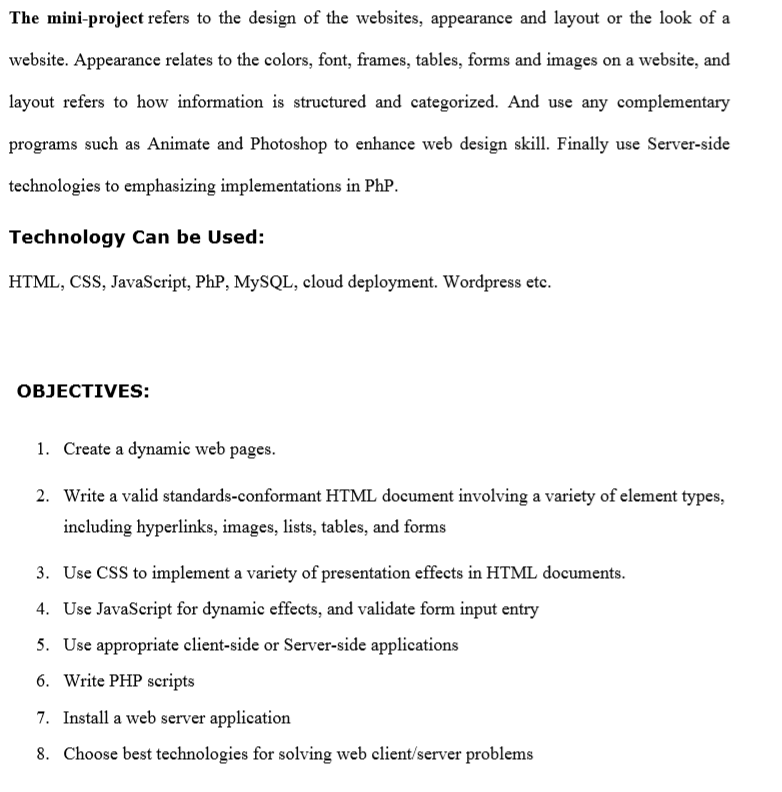 The mini-project refers to the design of the websites, appearance and layout or the look of a website. Appearance relates to the colors, font, frames, tables, forms and images on a website, and layout refers to how information is structured and categorized. And use any complementary programs such as Animate and Photoshop to enhance web design skill. Finally use Server-side technologies to emphasizing implementations in PhP.

Technology Can be Used:

HTML, CSS, JavaScript, PhP, MySQL, cloud deployment. Wordpress etc.

OBJECTIVES:

1. Create a dynamic web pages.
2. Write a valid standards-conformant HTML document involving a variety of element types, including hyperlinks, images, lists, tables, and forms
3. Use CSS to implement a variety of presentation effects in HTML documents.
4. Use JavaScript for dynamic effects, and validate form input entry
5. Use appropriate client-side or Server-side applications
6. Write PHP scripts
7. Install a web server application
8. Choose best technologies for solving web client/server problems